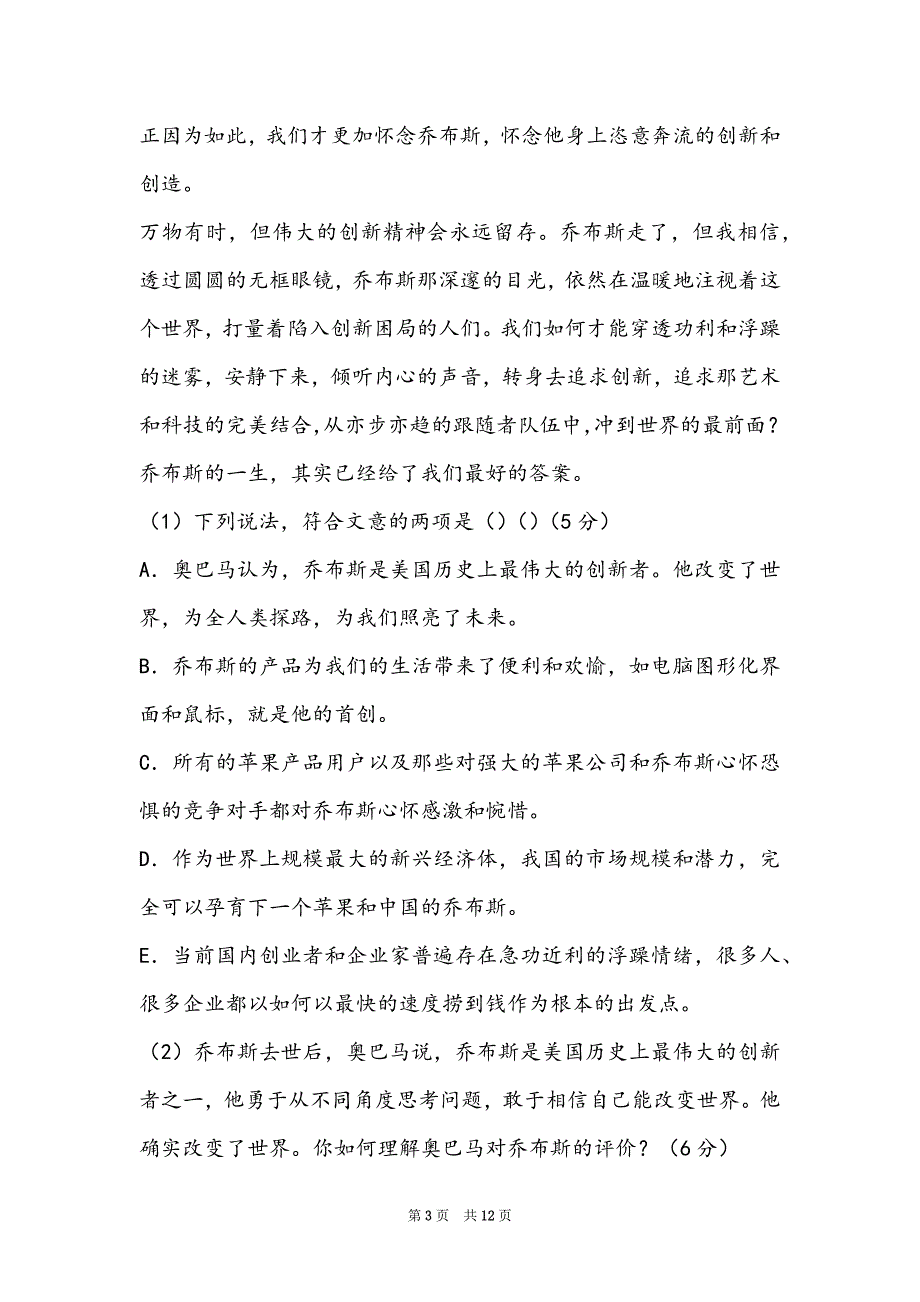 正因为如此，我们才更加怀念乔布斯，怀念他身上恣意奔流的创新和创造。

万物有时，但伟大的创新精神会永远留存。乔布斯走了，但我相信，透过圆圆的无框眼镜，乔布斯那深邃的目光，依然在温暖地注视着这个世界，打量着陷入创新困局的人们。我们如何才能穿透功利和浮躁的迷雾，安静下来，倾听内心的声音，转身去追求创新，追求那艺术和科技的完美结合，从亦步亦趋的跟随者队伍中，冲到世界的最前面？乔布斯的一生，其实已经给了我们最好的答案。

（1）下列说法，符合文意的两项是（）（）（5 分）

A．奥巴马认为，乔布斯是美国历史上最伟大的创新者。他改变了世界，为全人类探路，为我们照亮了未来。

B．乔布斯的产品为我们的生活带来了便利和欢愉，如电脑图形化界面和鼠标，就是他的首创。

C．所有的苹果产品用户以及那些对强大的苹果公司和乔布斯心怀恐惧的竞争对手都对乔布斯心怀感激和惋惜。

D．作为世界上规模最大的新兴经济体，我国的市场规模和潜力，完全可以孕育下一个苹果和中国的乔布斯。

E．当前国内创业者和企业家普遍存在急功近利的浮躁情绪，很多人、很多企业都以如何以最快的速度捞到钱作为根本的出发点。

（2）乔布斯去世后，奥巴马说，乔布斯是美国历史上最伟大的创新者之一，他勇于从不同角度思考问题，敢于相信自己能改变世界。他确实改变了世界。你如何理解奥巴马对乔布斯的评价？（6 分）

第 3 页 共 12 页